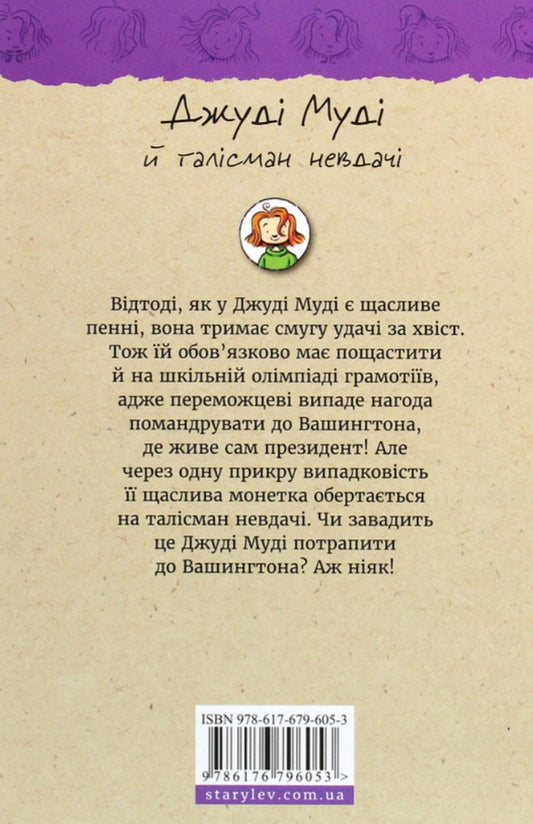 Джуді Муді
й талісман невдачі

Відтоді, як у Джуді Муді є щасливе пенні, вона тримає смугу удачі за хвіст. Тож їй обов'язково має пощастити й на шкільній олімпіаді грамотіїв, адже переможцеві випаде нагода помандрувати до Вашингтона, де живе сам президент! Але через одну прикру випадковість її щаслива монетка обертається на талісман невдачі. Чи завадить це Джуді Муді потрапити до Вашингтона? Аж ніяк!

ISBN 978-617-679-605-3
9 786176 796053 >
starylev.com.ua